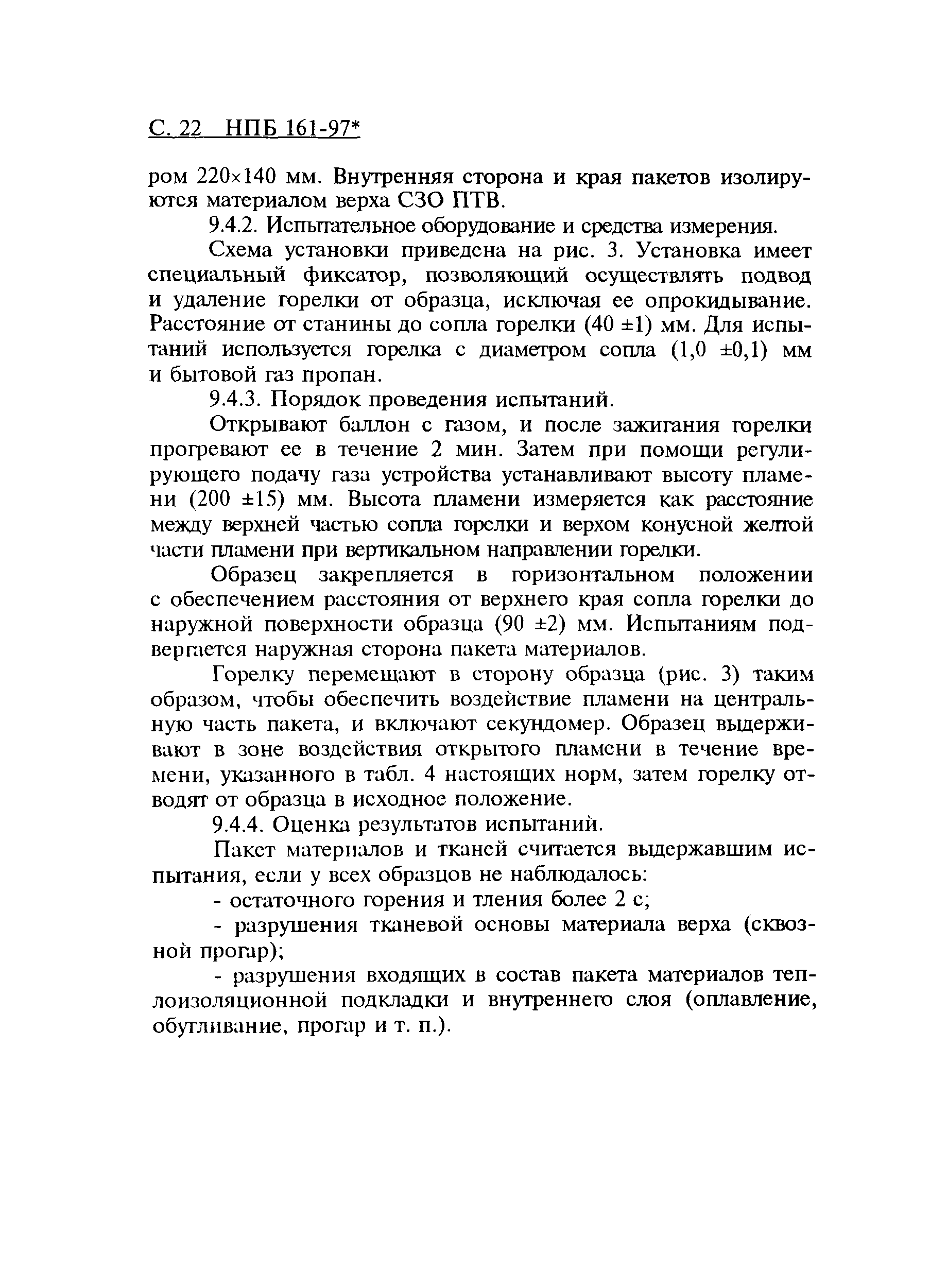 С. 22 НПБ 161-97*

ром 220×140 мм. Внутренняя сторона и края пакетов изолируются материалом верха СЗО ПТВ.

9.4.2. Испытательное оборудование и средства измерения.

Схема установки приведена на рис. 3. Установка имеет специальный фиксатор, позволяющий осуществлять подвод и удаление горелки от образца, исключая ее опрокидывание. Расстояние от станины до сопла горелки (40 ±1) мм. Для испытаний используется горелка с диаметром сопла (1,0 ±0,1) мм и бытовой газ пропан.

9.4.3. Порядок проведения испытаний.

Открывают баллон с газом, и после зажигания горелки прогревают ее в течение 2 мин. Затем при помощи регулирующего подачу газа устройства устанавливают высоту пламени (200 ±15) мм. Высота пламени измеряется как расстояние между верхней частью сопла горелки и верхом конусной желтой части пламени при вертикальном направлении горелки.

Образец закрепляется в горизонтальном положении с обеспечением расстояния от верхнего края сопла горелки до наружной поверхности образца (90 ±2) мм. Испытаниям подвергается наружная сторона пакета материалов.

Горелку перемещают в сторону образца (рис. 3) таким образом, чтобы обеспечить воздействие пламени на центральную часть пакета, и включают секундомер. Образец выдерживают в зоне воздействия открытого пламени в течение времени, указанного в табл. 4 настоящих норм, затем горелку отводят от образца в исходное положение.

9.4.4. Оценка результатов испытаний.

Пакет материалов и тканей считается выдержавшим испытания, если у всех образцов не наблюдалось:

- остаточного горения и тления более 2 с;

- разрушения тканевой основы материала верха (сквозной прогар);

- разрушения входящих в состав пакета материалов теплоизоляционной подкладки и внутреннего слоя (оплавление, обугливание, прогар и т. п.).